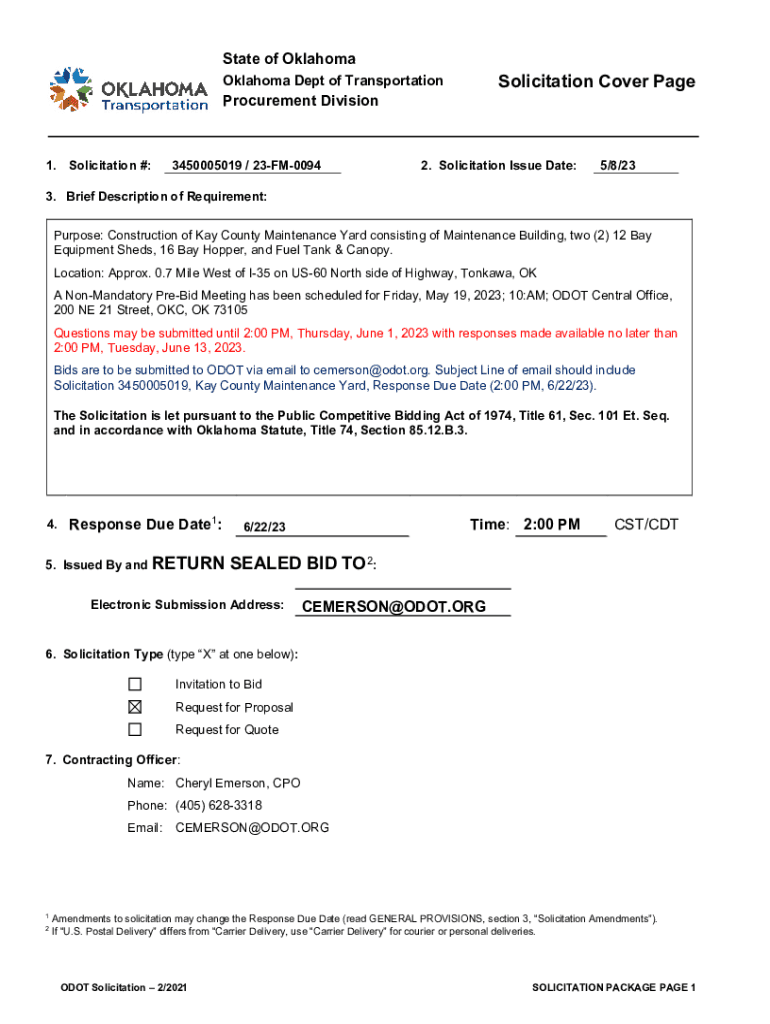 OKLAHOMA Transportation

State of Oklahoma
Oklahoma Dept of Transportation
Procurement Division

Solicitation Cover Page

1. Solicitation #: 3450005019 / 23-FM-0094

2. Solicitation Issue Date: 5/8/23

3. Brief Description of Requirement:

Purpose: Construction of Kay County Maintenance Yard consisting of Maintenance Building, two (2) 12 Bay Equipment Sheds, 16 Bay Hopper, and Fuel Tank & Canopy.

Location: Approx. 0.7 Mile West of I-35 on US-60 North side of Highway, Tonkawa, OK

A Non-Mandatory Pre-Bid Meeting has been scheduled for Friday, May 19, 2023; 10:AM; ODOT Central Office, 200 NE 21 Street, OKC, OK 73105

Questions may be submitted until 2:00 PM, Thursday, June 1, 2023 with responses made available no later than 2:00 PM, Tuesday, June 13, 2023.

Bids are to be submitted to ODOT via email to cemerson@odot.org. Subject Line of email should include Solicitation 3450005019, Kay County Maintenance Yard, Response Due Date (2:00 PM, 6/22/23).

The Solicitation is let pursuant to the Public Competitive Bidding Act of 1974, Title 61, Sec. 101 Et. Seq. and in accordance with Oklahoma Statute, Title 74, Section 85.12.B.3.

4. Response Due Date$^1$: 6/22/23 Time: 2:00 PM CST/CDT

5. Issued By and RETURN SEALED BID TO$^2$:

Electronic Submission Address: CEMERSON@ODOT.ORG

6. Solicitation Type (type "X" at one below):

☐ Invitation to Bid
☒ Request for Proposal
☐ Request for Quote

7. Contracting Officer:

Name: Cheryl Emerson, CPO
Phone: (405) 628-3318
Email: CEMERSON@ODOT.ORG

$^1$ Amendments to solicitation may change the Response Due Date (read GENERAL PROVISIONS, section 3, "Solicitation Amendments").
$^2$ If "U.S. Postal Delivery" differs from "Carrier Delivery, use "Carrier Delivery" for courier or personal deliveries.

ODOT Solicitation – 2/2021

SOLICITATION PACKAGE PAGE 1